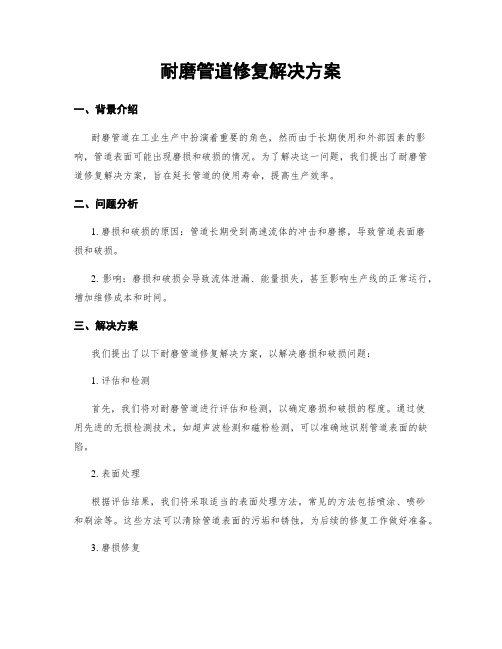 耐磨管道修复解决方案

一、背景介绍

耐磨管道在工业生产中扮演着重要的角色，然而由于长期使用和外部因素的影响，管道表面可能出现磨损和破损的情况。为了解决这一问题，我们提出了耐磨管道修复解决方案，旨在延长管道的使用寿命，提高生产效率。

二、问题分析

1. 磨损和破损的原因：管道长期受到高速流体的冲击和磨擦，导致管道表面磨损和破损。

2. 影响：磨损和破损会导致流体泄漏、能量损失，甚至影响生产线的正常运行，增加维修成本和时间。

三、解决方案

我们提出了以下耐磨管道修复解决方案，以解决磨损和破损问题：

1. 评估和检测

首先，我们将对耐磨管道进行评估和检测，以确定磨损和破损的程度。通过使用先进的无损检测技术，如超声波检测和磁粉检测，可以准确地识别管道表面的缺陷。

2. 表面处理

根据评估结果，我们将采取适当的表面处理方法。常见的方法包括喷涂、喷砂和刷涂等。这些方法可以清除管道表面的污垢和锈蚀，为后续的修复工作做好准备。

3. 磨损修复